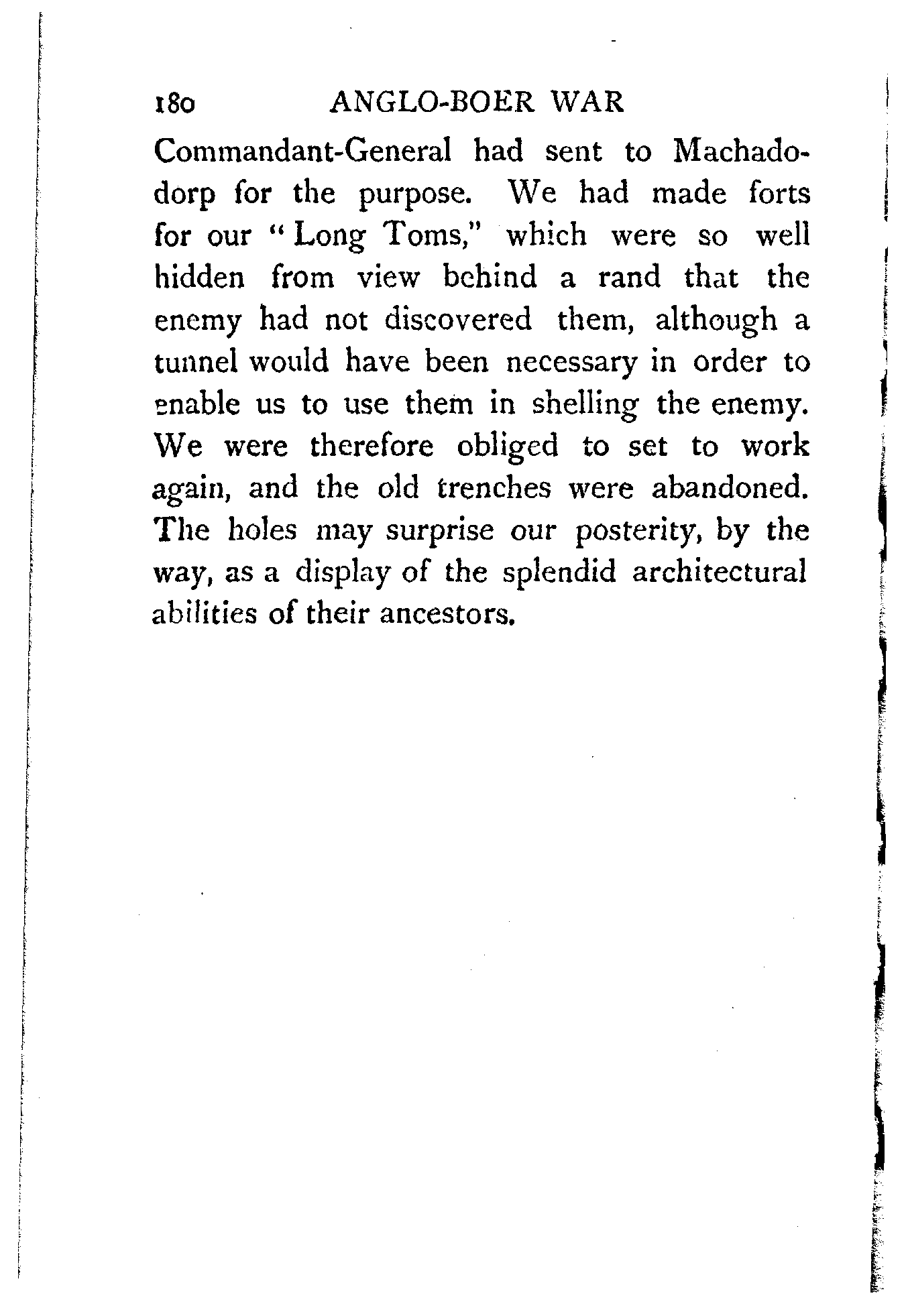 180 ANGLO-BOER WAR

Commandant-General had sent to Machadodorp for the purpose. We had made forts for our "Long Toms," which were so well hidden from view behind a rand that the enemy had not discovered them, although a tunnel would have been necessary in order to enable us to use them in shelling the enemy. We were therefore obliged to set to work again, and the old trenches were abandoned. The holes may surprise our posterity, by the way, as a display of the splendid architectural abilities of their ancestors.